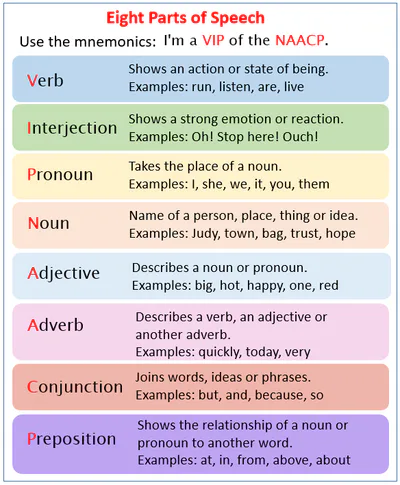 Eight Parts of Speech

Use the mnemonics: I'm a VIP of the NAACP.

Verb
Shows an action or state of being.
Examples: run, listen, are, live

Interjection
Shows a strong emotion or reaction.
Examples: Oh! Stop here! Ouch!

Pronoun
Takes the place of a noun.
Examples: I, she, we, it, you, them

Noun
Name of a person, place, thing or idea.
Examples: Judy, town, bag, trust, hope

Adjective
Describes a noun or pronoun.
Examples: big, hot, happy, one, red

Adverb
Describes a verb, an adjective or another adverb.
Examples: quickly, today, very

Conjunction
Joins words, ideas or phrases.
Examples: but, and, because, so

Preposition
Shows the relationship of a noun or pronoun to another word.
Examples: at, in, from, above, about